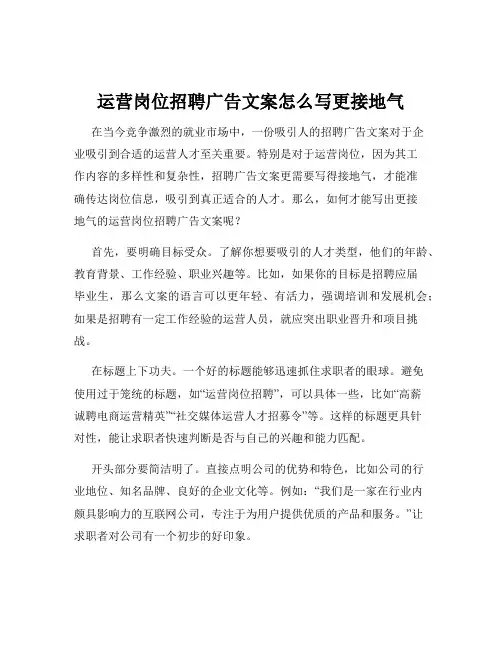 运营岗位招聘广告文案怎么写更接地气

在当今竞争激烈的就业市场中，一份吸引人的招聘广告文案对于企业吸引到合适的运营人才至关重要。特别是对于运营岗位，因为其工作内容的多样性和复杂性，招聘广告文案更需要写得接地气，才能准确传达岗位信息，吸引到真正适合的人才。那么，如何才能写出更接地气的运营岗位招聘广告文案呢？

首先，要明确目标受众。了解你想要吸引的人才类型，他们的年龄、教育背景、工作经验、职业兴趣等。比如，如果你的目标是招聘应届毕业生，那么文案的语言可以更年轻、有活力，强调培训和发展机会；如果是招聘有一定工作经验的运营人员，就应突出职业晋升和项目挑战。

在标题上下功夫。一个好的标题能够迅速抓住求职者的眼球。避免使用过于笼统的标题，如“运营岗位招聘”，可以具体一些，比如“高薪诚聘电商运营精英”“社交媒体运营人才招募令”等。这样的标题更具针对性，能让求职者快速判断是否与自己的兴趣和能力匹配。

开头部分要简洁明了。直接点明公司的优势和特色，比如公司的行业地位、知名品牌、良好的企业文化等。例如：“我们是一家在行业内颇具影响力的互联网公司，专注于为用户提供优质的产品和服务。”让求职者对公司有一个初步的好印象。